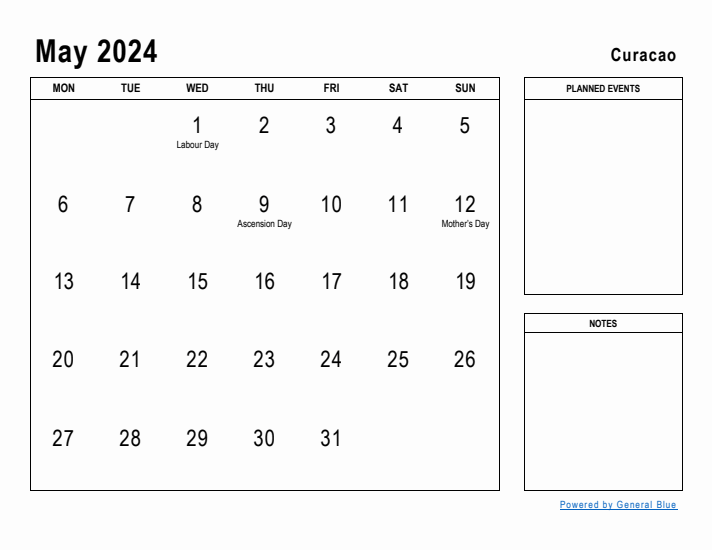 May 2024

Curacao

| MON | TUE | WED | THU | FRI | SAT | SUN |
|---|---|---|---|---|---|---|
| | | 1 Labour Day | 2 | 3 | 4 | 5 |
| 6 | 7 | 8 | 9 Ascension Day | 10 | 11 | 12 Mother's Day |
| 13 | 14 | 15 | 16 | 17 | 18 | 19 |
| 20 | 21 | 22 | 23 | 24 | 25 | 26 |
| 27 | 28 | 29 | 30 | 31 | | |

PLANNED EVENTS

NOTES

Powered by General Blue